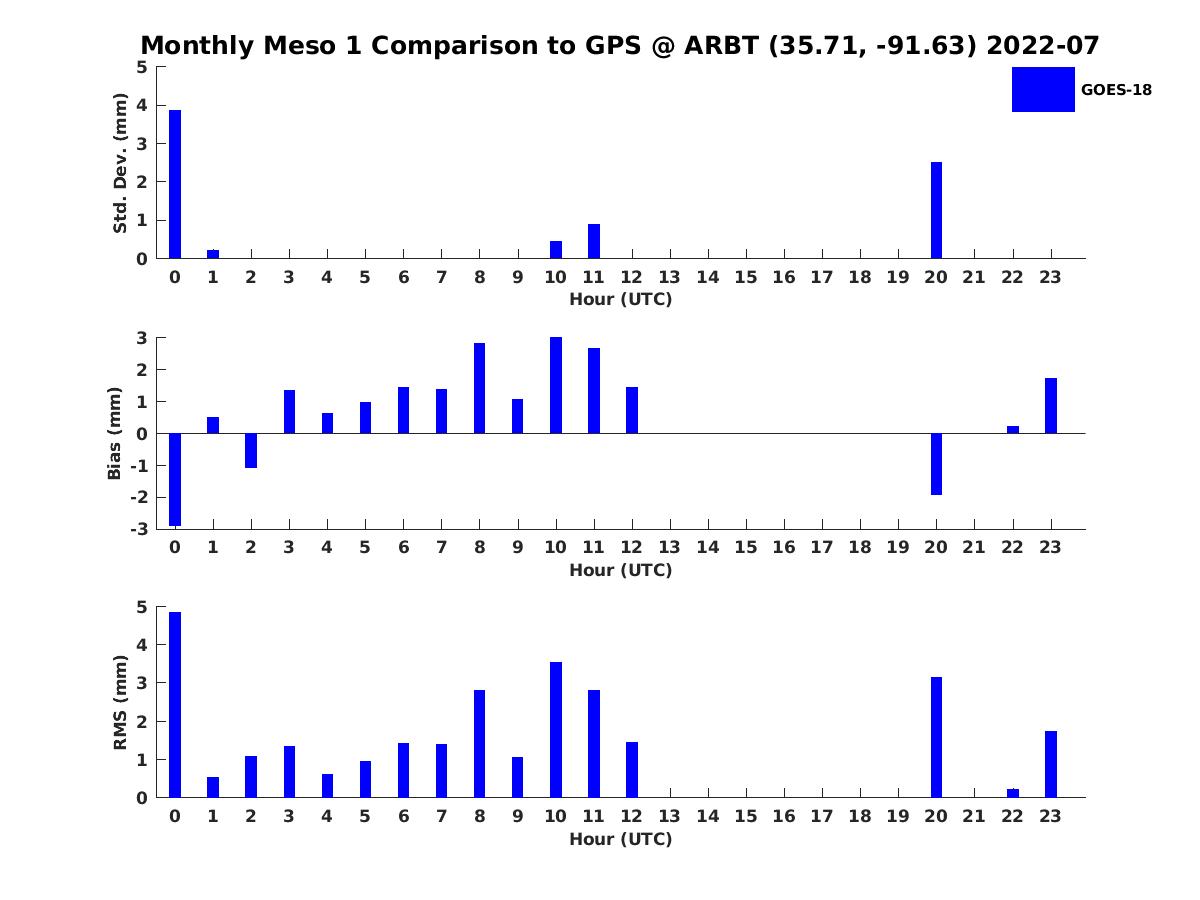 Monthly Meso 1 Comparison to GPS @ ARBT (35.71, -91.63) 2022-07

GOES-18

Std. Dev. (mm)
5
4
3
2
1
0
0 1 2 3 4 5 6 7 8 9 10 11 12 13 14 15 16 17 18 19 20 21 22 23
Hour (UTC)

Bias (mm)
3
2
1
0
-1
-2
-3
0 1 2 3 4 5 6 7 8 9 10 11 12 13 14 15 16 17 18 19 20 21 22 23
Hour (UTC)

RMS (mm)
5
4
3
2
1
0
0 1 2 3 4 5 6 7 8 9 10 11 12 13 14 15 16 17 18 19 20 21 22 23
Hour (UTC)